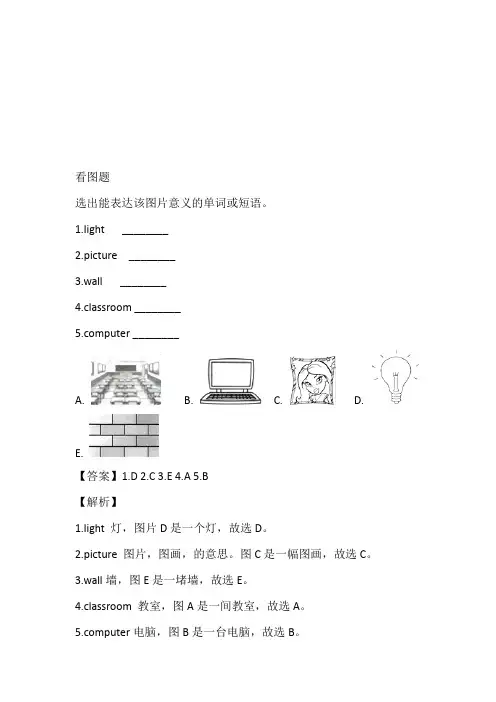 看图题

选出能表达该图片意义的单词或短语。

1.light ________

2.picture ________

3.wall ________

4.classroom ________

5.computer ________

A. B. C. D.

E.

【答案】1.D 2.C 3.E 4.A 5.B

【解析】

1.light 灯，图片 D 是一个灯，故选 D。

2.picture 图片，图画，的意思。图 C 是一幅图画，故选 C。

3.wall 墙，图 E 是一堵墙，故选 E。

4.classroom 教室，图 A 是一间教室，故选 A。

5.computer 电脑，图 B 是一台电脑，故选 B。